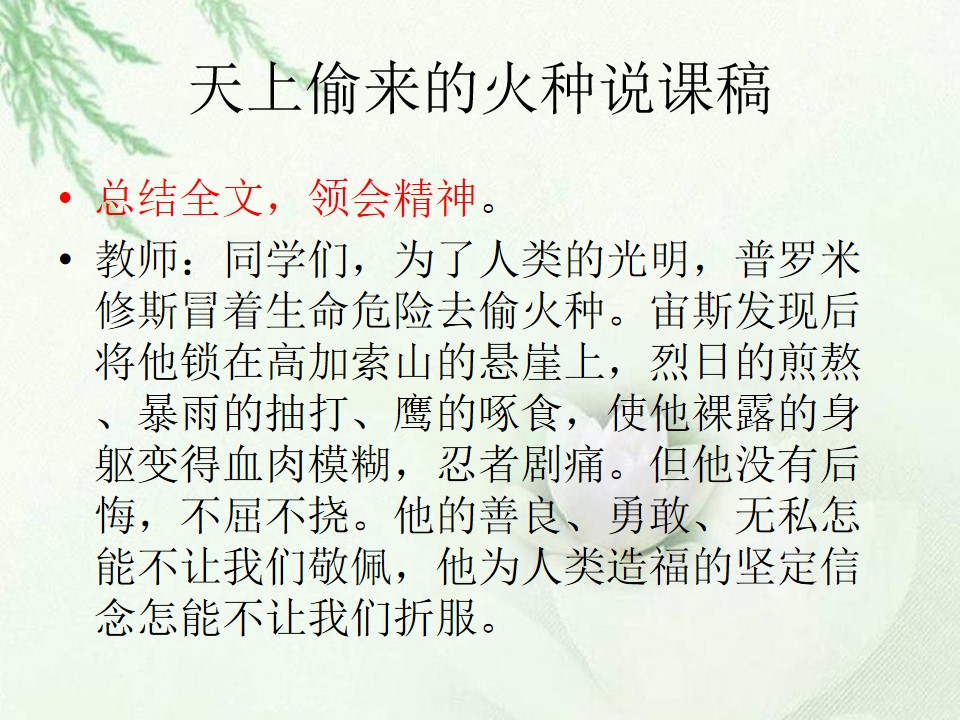 天上偷来的火种说课稿

• 总结全文，领会精神。

• 教师：同学们，为了人类的光明，普罗米修斯冒着生命危险去偷火种。宙斯发现后将他锁在高加索山的悬崖上，烈日的煎熬、暴雨的抽打、鹰的啄食，使他裸露的身躯变得血肉模糊，忍者剧痛。但他没有后悔，不屈不挠。他的善良、勇敢、无私怎能不让我们敬佩，他为人类造福的坚定信念怎能不让我们折服。